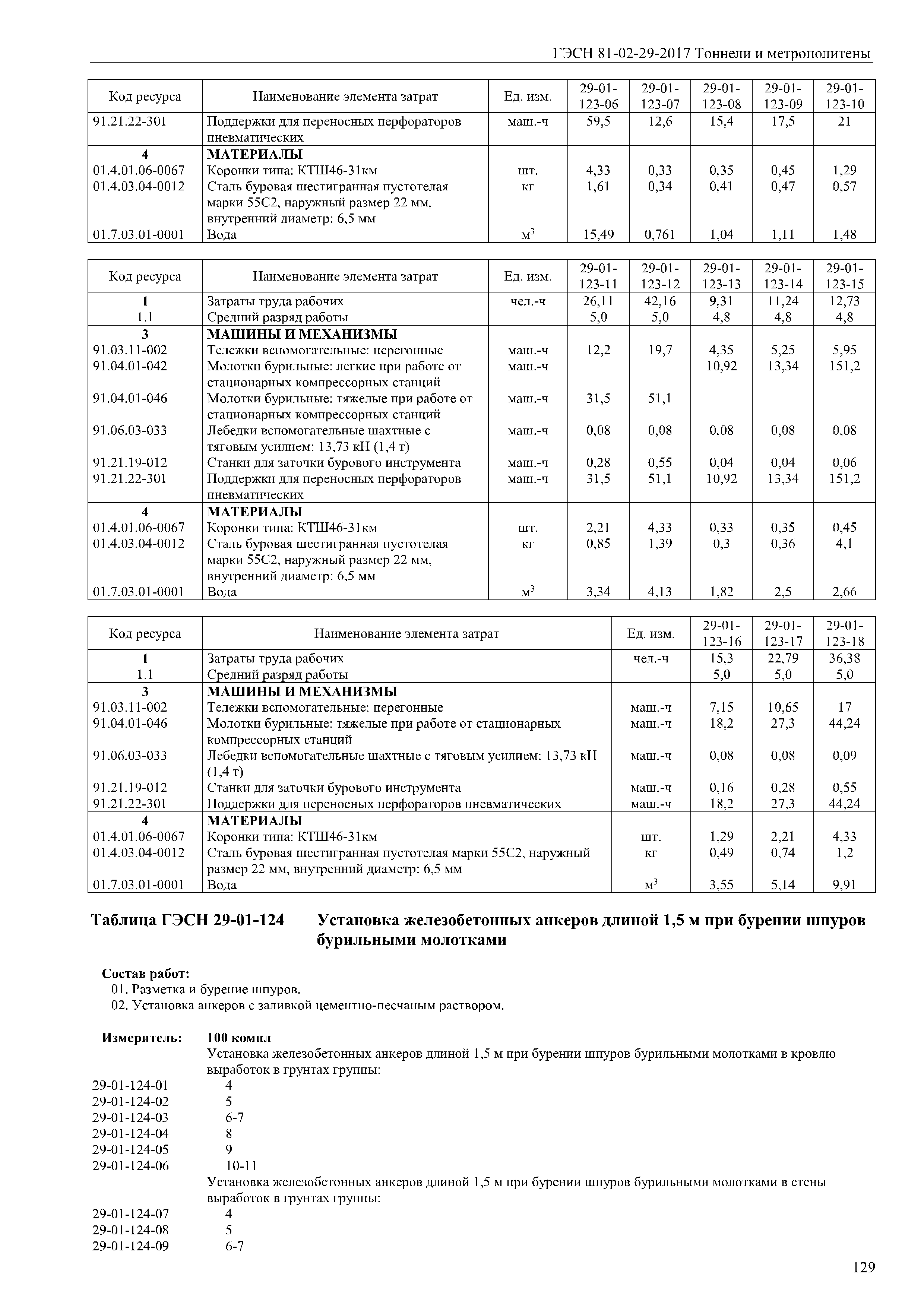 ГЭСН 81-02-29-2017 Тоннели и метрополитены

| Код ресурса | Наименование элемента затрат | Ед. изм. | 29-01-123-06 | 29-01-123-07 | 29-01-123-08 | 29-01-123-09 | 29-01-123-10 |
|---|---|---|---|---|---|---|---|
| 91.21.22-301 | Поддержки для переносных перфораторов пневматических | маш.-ч | 59,5 | 12,6 | 15,4 | 17,5 | 21 |
| 4 | МАТЕРИАЛЫ | | | | | | |
| 01.4.01.06-0067 | Коронки типа: КТШ46-31км | шт. | 4,33 | 0,33 | 0,35 | 0,45 | 1,29 |
| 01.4.03.04-0012 | Сталь буровая шестигранная пустотелая марки 55С2, наружный размер 22 мм, внутренний диаметр: 6,5 мм | кг | 1,61 | 0,34 | 0,41 | 0,47 | 0,57 |
| 01.7.03.01-0001 | Вода | $м^3$ | 15,49 | 0,761 | 1,04 | 1,11 | 1,48 |

| Код ресурса | Наименование элемента затрат | Ед. изм. | 29-01-123-11 | 29-01-123-12 | 29-01-123-13 | 29-01-123-14 | 29-01-123-15 |
|---|---|---|---|---|---|---|---|
| 1 | Затраты труда рабочих | чел.-ч | 26,11 | 42,16 | 9,31 | 11,24 | 12,73 |
| 1.1 | Средний разряд работы | | 5,0 | 5,0 | 4,8 | 4,8 | 4,8 |
| 3 | МАШИНЫ И МЕХАНИЗМЫ | | | | | | |
| 91.03.11-002 | Тележки вспомогательные: перегонные | маш.-ч | 12,2 | 19,7 | 4,35 | 5,25 | 5,95 |
| 91.04.01-042 | Молотки бурильные: легкие при работе от стационарных компрессорных станций | маш.-ч | | | 10,92 | 13,34 | 151,2 |
| 91.04.01-046 | Молотки бурильные: тяжелые при работе от стационарных компрессорных станций | маш.-ч | 31,5 | 51,1 | | | |
| 91.06.03-033 | Лебедки вспомогательные шахтные с тяговым усилием: 13,73 кН (1,4 т) | маш.-ч | 0,08 | 0,08 | 0,08 | 0,08 | 0,08 |
| 91.21.19-012 | Станки для заточки бурового инструмента | маш.-ч | 0,28 | 0,55 | 0,04 | 0,04 | 0,06 |
| 91.21.22-301 | Поддержки для переносных перфораторов пневматических | маш.-ч | 31,5 | 51,1 | 10,92 | 13,34 | 151,2 |
| 4 | МАТЕРИАЛЫ | | | | | | |
| 01.4.01.06-0067 | Коронки типа: КТШ46-31км | шт. | 2,21 | 4,33 | 0,33 | 0,35 | 0,45 |
| 01.4.03.04-0012 | Сталь буровая шестигранная пустотелая марки 55С2, наружный размер 22 мм, внутренний диаметр: 6,5 мм | кг | 0,85 | 1,39 | 0,3 | 0,36 | 4,1 |
| 01.7.03.01-0001 | Вода | $м^3$ | 3,34 | 4,13 | 1,82 | 2,5 | 2,66 |

| Код ресурса | Наименование элемента затрат | Ед. изм. | 29-01-123-16 | 29-01-123-17 | 29-01-123-18 |
|---|---|---|---|---|---|
| 1 | Затраты труда рабочих | чел.-ч | 15,3 | 22,79 | 36,38 |
| 1.1 | Средний разряд работы | | 5,0 | 5,0 | 5,0 |
| 3 | МАШИНЫ И МЕХАНИЗМЫ | | | | |
| 91.03.11-002 | Тележки вспомогательные: перегонные | маш.-ч | 7,15 | 10,65 | 17 |
| 91.04.01-046 | Молотки бурильные: тяжелые при работе от стационарных компрессорных станций | маш.-ч | 18,2 | 27,3 | 44,24 |
| 91.06.03-033 | Лебедки вспомогательные шахтные с тяговым усилием: 13,73 кН (1,4 т) | маш.-ч | 0,08 | 0,08 | 0,09 |
| 91.21.19-012 | Станки для заточки бурового инструмента | маш.-ч | 0,16 | 0,28 | 0,55 |
| 91.21.22-301 | Поддержки для переносных перфораторов пневматических | маш.-ч | 18,2 | 27,3 | 44,24 |
| 4 | МАТЕРИАЛЫ | | | | |
| 01.4.01.06-0067 | Коронки типа: КТШ46-31км | шт. | 1,29 | 2,21 | 4,33 |
| 01.4.03.04-0012 | Сталь буровая шестигранная пустотелая марки 55С2, наружный размер 22 мм, внутренний диаметр: 6,5 мм | кг | 0,49 | 0,74 | 1,2 |
| 01.7.03.01-0001 | Вода | $м^3$ | 3,55 | 5,14 | 9,91 |

Таблица ГЭСН 29-01-124 Установка железобетонных анкеров длиной 1,5 м при бурении шпуров бурильными молотками

Состав работ:
01. Разметка и бурение шпуров.
02. Установка анкеров с заливкой цементно-песчаным раствором.

Измеритель: 100 компл
Установка железобетонных анкеров длиной 1,5 м при бурении шпуров бурильными молотками в кровлю выработок в грунтах группы:
29-01-124-01 4
29-01-124-02 5
29-01-124-03 6-7
29-01-124-04 8
29-01-124-05 9
29-01-124-06 10-11
Установка железобетонных анкеров длиной 1,5 м при бурении шпуров бурильными молотками в стены выработок в грунтах группы:
29-01-124-07 4
29-01-124-08 5
29-01-124-09 6-7

129